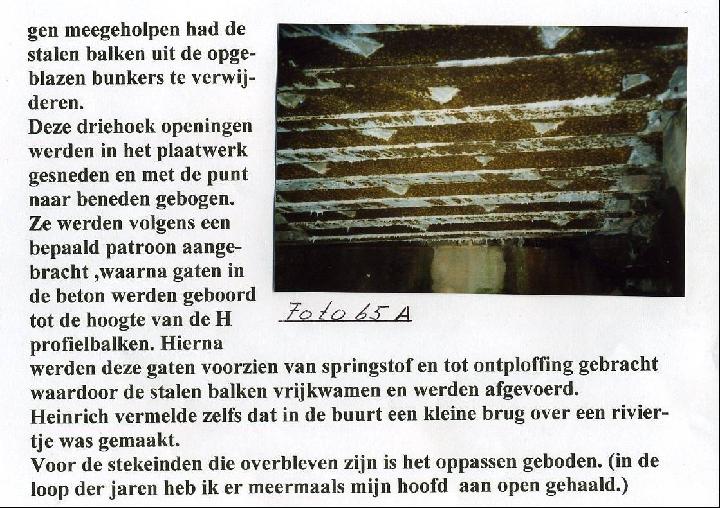 gen meegeholpen had de stalen balken uit de opgeblazen bunkers te verwijderen.
Deze driehoek openingen werden in het plaatwerk gesneden en met de punt naar beneden gebogen.
Ze werden volgens een bepaald patroon aangebracht ,waarna gaten in de beton werden geboord tot de hoogte van de H profielbalken. Hierna werden deze gaten voorzien van springstof en tot ontploffing gebracht waardoor de stalen balken vrijkwamen en werden afgevoerd.
Heinrich vermelde zelfs dat in de buurt een kleine brug over een riviertje was gemaakt.
Voor de stekeinden die overbleven zijn is het oppassen geboden. (in de loop der jaren heb ik er meermaals mijn hoofd aan open gehaald.)

Foto 65 A